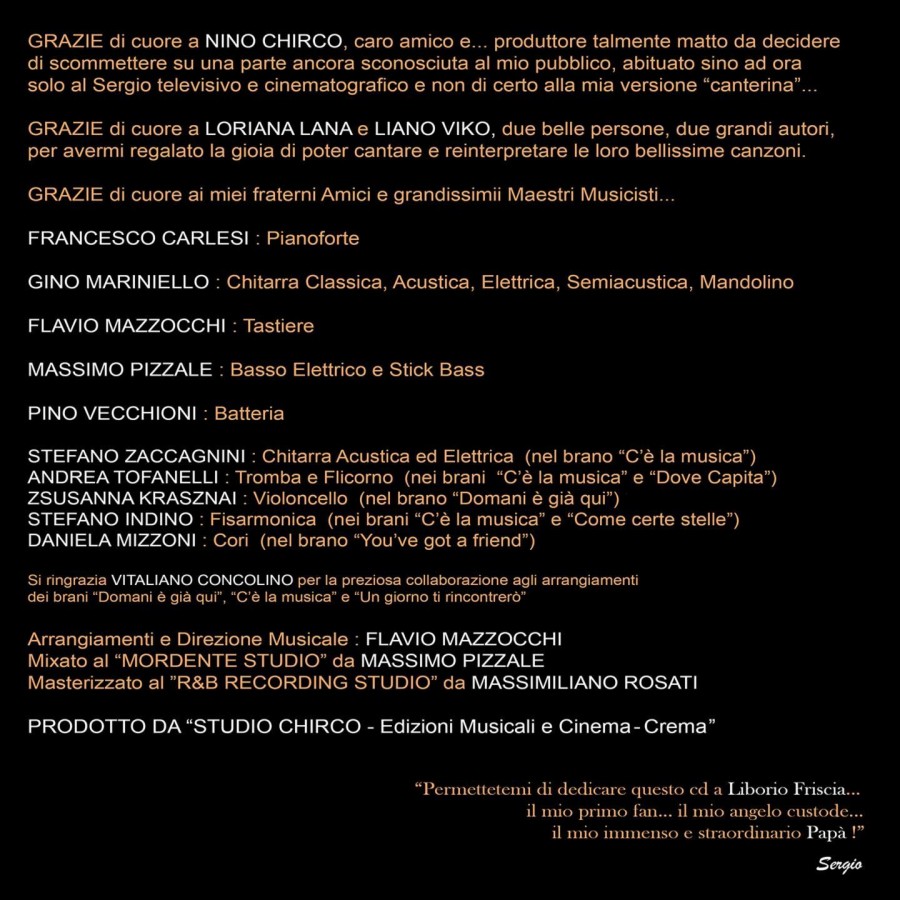 GRAZIE di cuore a NINO CHIRCO, caro amico e... produttore talmente matto da decidere di scommettere su una parte ancora sconosciuta al mio pubblico, abituato sino ad ora solo al Sergio televisivo e cinematografico e non di certo alla mia versione "canterina"...

GRAZIE di cuore a LORIANA LANA e LIANO VIKO, due belle persone, due grandi autori, per avermi regalato la gioia di poter cantare e reinterpretare le loro bellissime canzoni.

GRAZIE di cuore ai miei fraterni Amici e grandissimii Maestri Musicisti...

FRANCESCO CARLESI : Pianoforte

GINO MARINIELLO : Chitarra Classica, Acustica, Elettrica, Semiacustica, Mandolino

FLAVIO MAZZOCCHI : Tastiere

MASSIMO PIZZALE : Basso Elettrico e Stick Bass

PINO VECCHIONI : Batteria

STEFANO ZACCAGNINI : Chitarra Acustica ed Elettrica (nel brano "C'è la musica")
ANDREA TOFANELLI : Tromba e Flicorno (nei brani "C'è la musica" e "Dove Capita")
ZSUSANNA KRASZNAI : Violoncello (nel brano "Domani è già qui")
STEFANO INDINO : Fisarmonica (nei brani "C'è la musica" e "Come certe stelle")
DANIELA MIZZONI : Cori (nel brano "You've got a friend")

Si ringrazia VITALIANO CONCOLINO per la preziosa collaborazione agli arrangiamenti dei brani "Domani è già qui", "C'è la musica" e "Un giorno ti rincontrerò"

Arrangiamenti e Direzione Musicale : FLAVIO MAZZOCCHI
Mixato al "MORDENTE STUDIO" da MASSIMO PIZZALE
Masterizzato al "R&B RECORDING STUDIO" da MASSIMILIANO ROSATI

PRODOTTO DA "STUDIO CHIRCO - Edizioni Musicali e Cinema - Crema"

"Permettetemi di dedicare questo cd a Liborio Friscia...
il mio primo fan... il mio angelo custode...
il mio immenso e straordinario Papà !"

Sergio